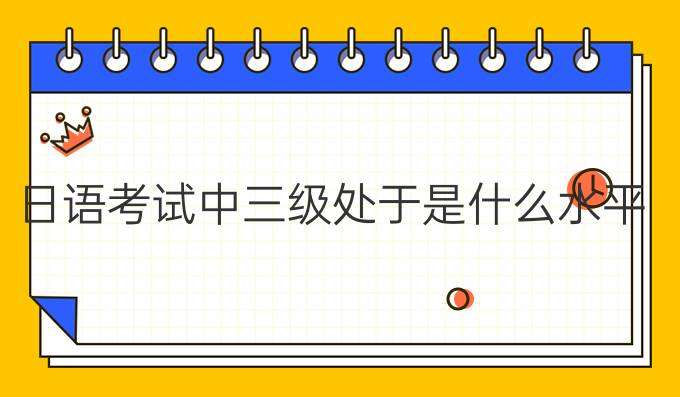 日语考试中三级处于是什么水平